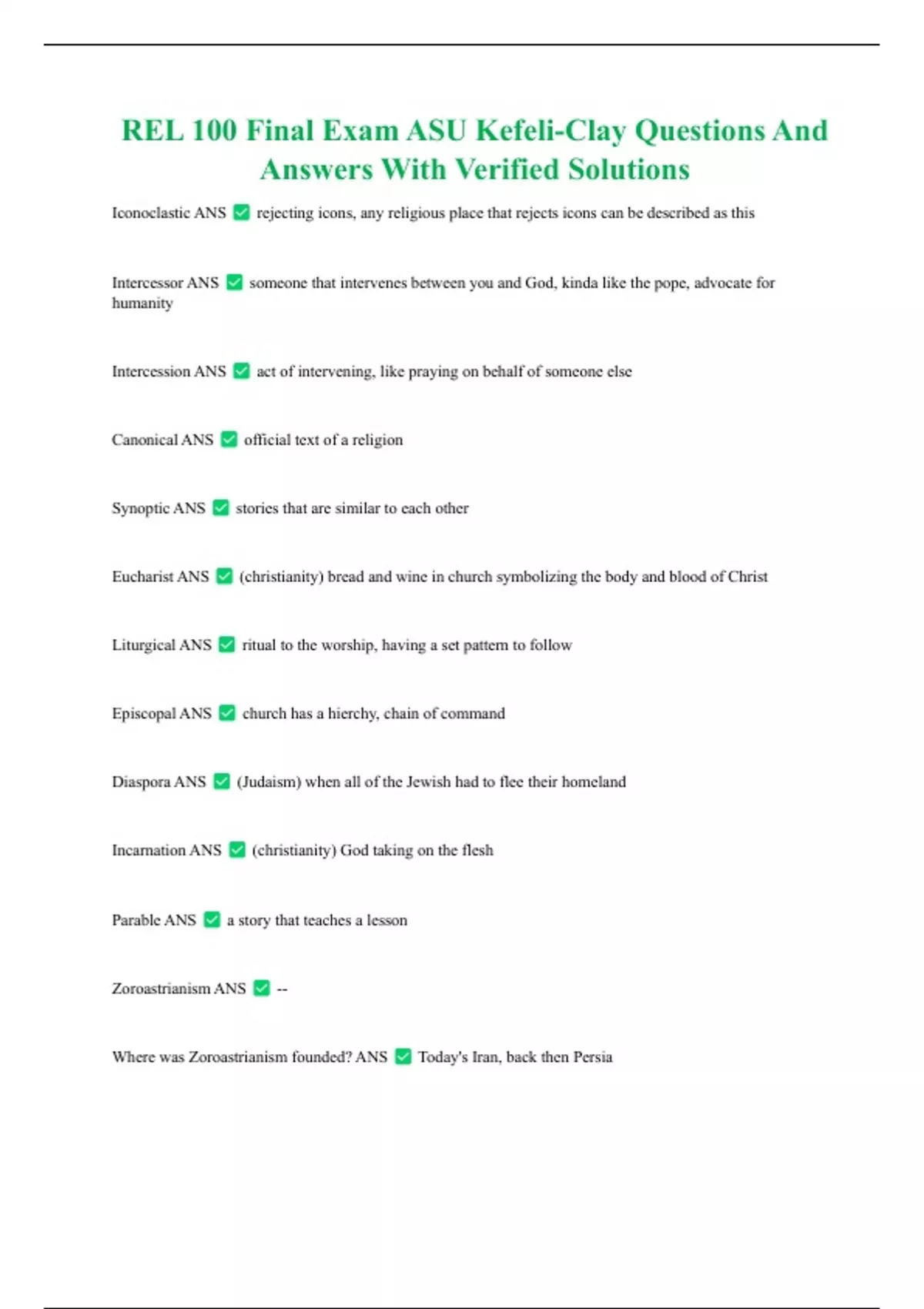 REL 100 Final Exam ASU Kefeli-Clay Questions And Answers With Verified Solutions

Iconoclastic ANS ✅ rejecting icons, any religious place that rejects icons can be described as this

Intercessor ANS ✅ someone that intervenes between you and God, kinda like the pope, advocate for humanity

Intercession ANS ✅ act of intervening, like praying on behalf of someone else

Canonical ANS ✅ official text of a religion

Synoptic ANS ✅ stories that are similar to each other

Eucharist ANS ✅ (christianity) bread and wine in church symbolizing the body and blood of Christ

Liturgical ANS ✅ ritual to the worship, having a set pattern to follow

Episcopal ANS ✅ church has a hierchy, chain of command

Diaspora ANS ✅ (Judaism) when all of the Jewish had to flee their homeland

Incarnation ANS ✅ (christianity) God taking on the flesh

Parable ANS ✅ a story that teaches a lesson

Zoroastrianism ANS ✅ --

Where was Zoroastrianism founded? ANS ✅ Today's Iran, back then Persia